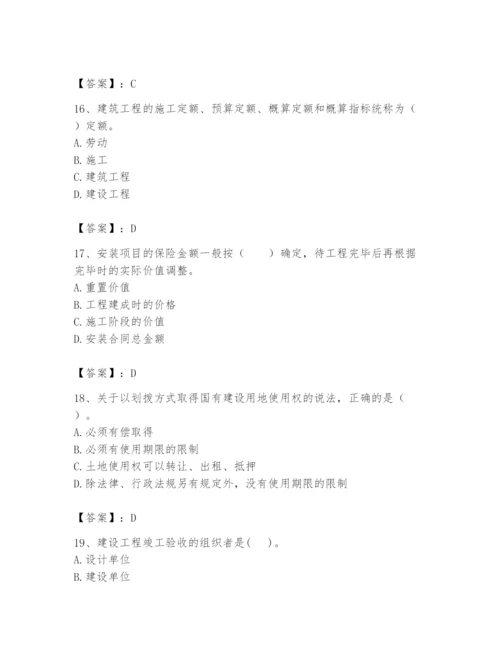 【答案】：C

16、建筑工程的施工定额、预算定额、概算定额和概算指标统称为（ ）定额。
A.劳动
B.施工
C.建筑工程
D.建设工程

【答案】：D

17、安装项目的保险金额一般按（　　）确定，待工程完毕后再根据完毕时的实际价值调整。
A.重置价值
B.工程建成时的价格
C.施工阶段的价值
D.安装合同总金额

【答案】：D

18、关于以划拨方式取得国有建设用地使用权的说法，正确的是（ ）。
A.必须有偿取得
B.必须有使用期限的限制
C.土地使用权可以转让、出租、抵押
D.除法律、行政法规另有规定外，没有使用期限的限制

【答案】：D

19、建设工程竣工验收的组织者是(　)。
A.设计单位
B.建设单位